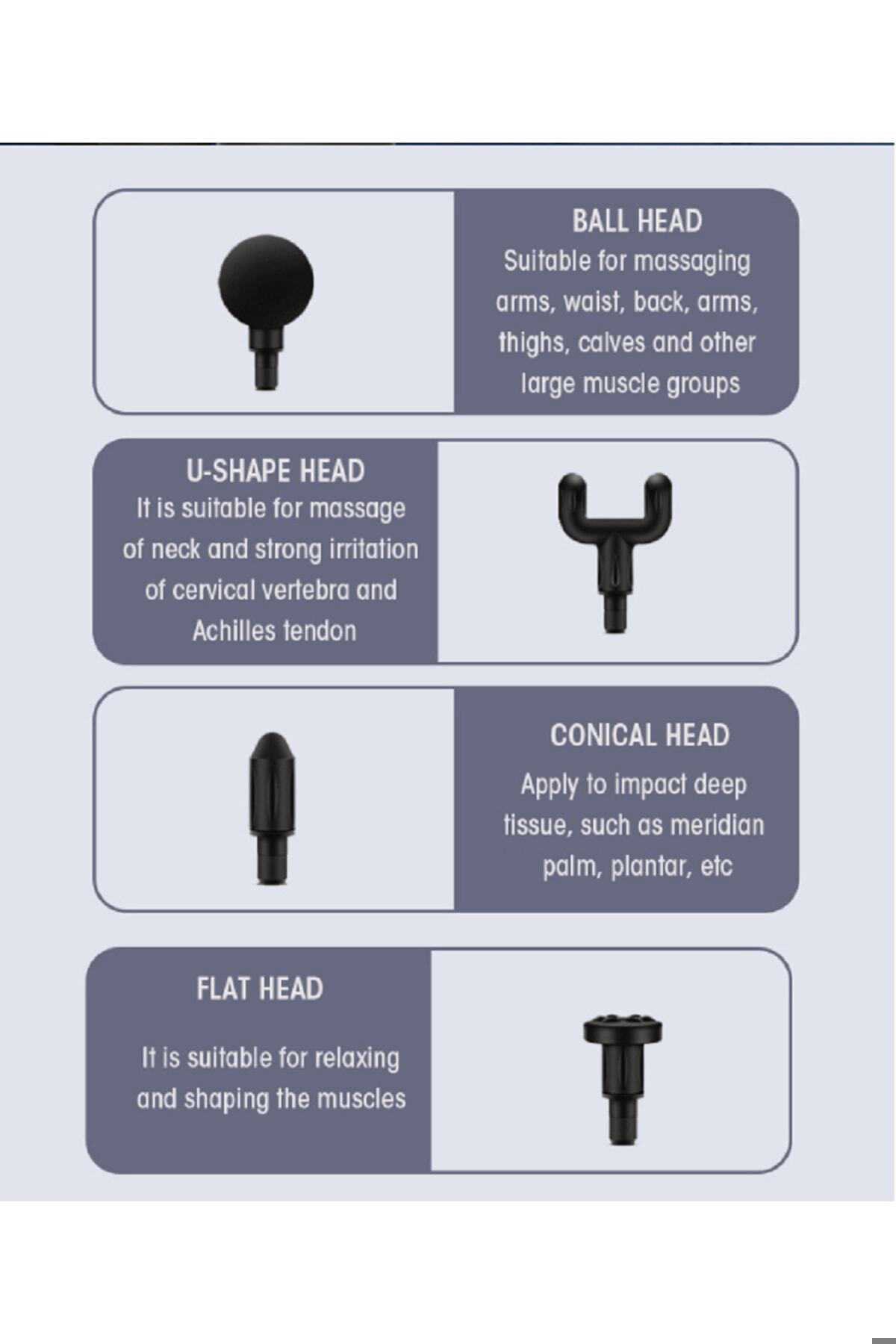 BALL HEAD
Suitable for massaging arms, waist, back, arms, thighs, calves and other large muscle groups

U-SHAPE HEAD
It is suitable for massage of neck and strong irritation of cervical vertebra and Achilles tendon

CONICAL HEAD
Apply to impact deep tissue, such as meridian palm, plantar, etc

FLAT HEAD
It is suitable for relaxing and shaping the muscles